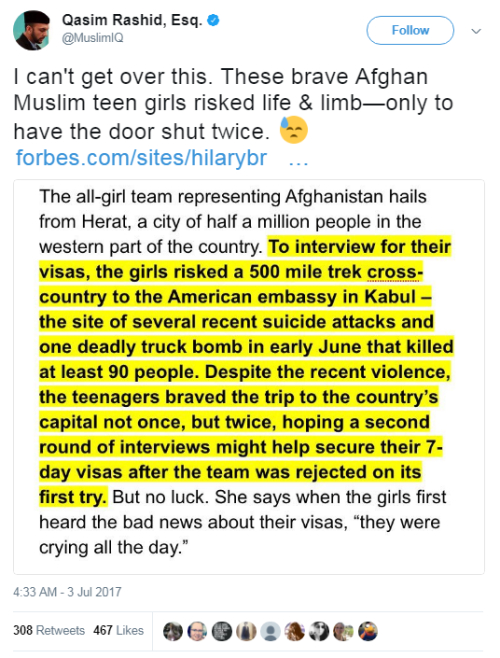 Qasim Rashid, Esq.
@MuslimIQ

Follow

I can't get over this. These brave Afghan Muslim teen girls risked life & limb—only to have the door shut twice. 😓 forbes.com/sites/hilarybr …

The all-girl team representing Afghanistan hails from Herat, a city of half a million people in the western part of the country. To interview for their visas, the girls risked a 500 mile trek cross-country to the American embassy in Kabul – the site of several recent suicide attacks and one deadly truck bomb in early June that killed at least 90 people. Despite the recent violence, the teenagers braved the trip to the country's capital not once, but twice, hoping a second round of interviews might help secure their 7-day visas after the team was rejected on its first try. But no luck. She says when the girls first heard the bad news about their visas, "they were crying all the day."

4:33 AM - 3 Jul 2017

308 Retweets 467 Likes